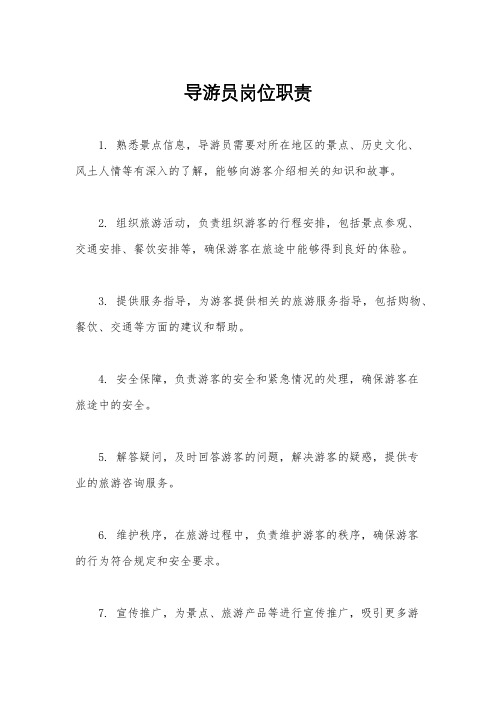 导游员岗位职责

1. 熟悉景点信息，导游员需要对所在地区的景点、历史文化、风土人情等有深入的了解，能够向游客介绍相关的知识和故事。

2. 组织旅游活动，负责组织游客的行程安排，包括景点参观、交通安排、餐饮安排等，确保游客在旅途中能够得到良好的体验。

3. 提供服务指导，为游客提供相关的旅游服务指导，包括购物、餐饮、交通等方面的建议和帮助。

4. 安全保障，负责游客的安全和紧急情况的处理，确保游客在旅途中的安全。

5. 解答疑问，及时回答游客的问题，解决游客的疑惑，提供专业的旅游咨询服务。

6. 维护秩序，在旅游过程中，负责维护游客的秩序，确保游客的行为符合规定和安全要求。

7. 宣传推广，为景点、旅游产品等进行宣传推广，吸引更多游